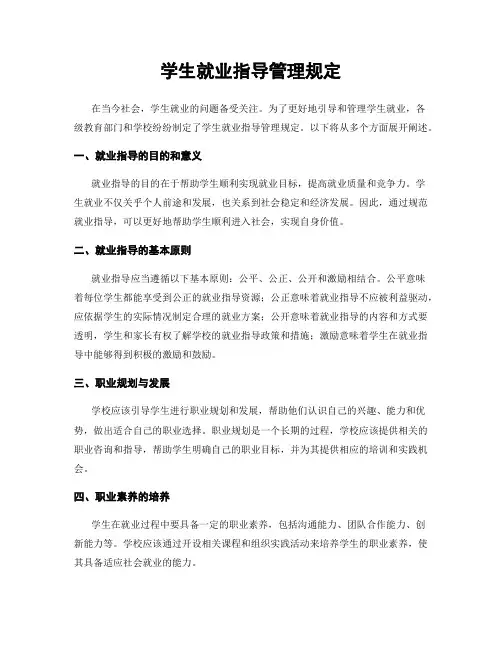 学生就业指导管理规定

在当今社会，学生就业的问题备受关注。为了更好地引导和管理学生就业，各级教育部门和学校纷纷制定了学生就业指导管理规定。以下将从多个方面展开阐述。

一、就业指导的目的和意义

就业指导的目的在于帮助学生顺利实现就业目标，提高就业质量和竞争力。学生就业不仅关乎个人前途和发展，也关系到社会稳定和经济发展。因此，通过规范就业指导，可以更好地帮助学生顺利进入社会，实现自身价值。

二、就业指导的基本原则

就业指导应当遵循以下基本原则：公平、公正、公开和激励相结合。公平意味着每位学生都能享受到公正的就业指导资源；公正意味着就业指导不应被利益驱动，应依据学生的实际情况制定合理的就业方案；公开意味着就业指导的内容和方式要透明，学生和家长有权了解学校的就业指导政策和措施；激励意味着学生在就业指导中能够得到积极的激励和鼓励。

三、职业规划与发展

学校应该引导学生进行职业规划和发展，帮助他们认识自己的兴趣、能力和优势，做出适合自己的职业选择。职业规划是一个长期的过程，学校应该提供相关的职业咨询和指导，帮助学生明确自己的职业目标，并为其提供相应的培训和实践机会。

四、职业素养的培养

学生在就业过程中要具备一定的职业素养，包括沟通能力、团队合作能力、创新能力等。学校应该通过开设相关课程和组织实践活动来培养学生的职业素养，使其具备适应社会就业的能力。